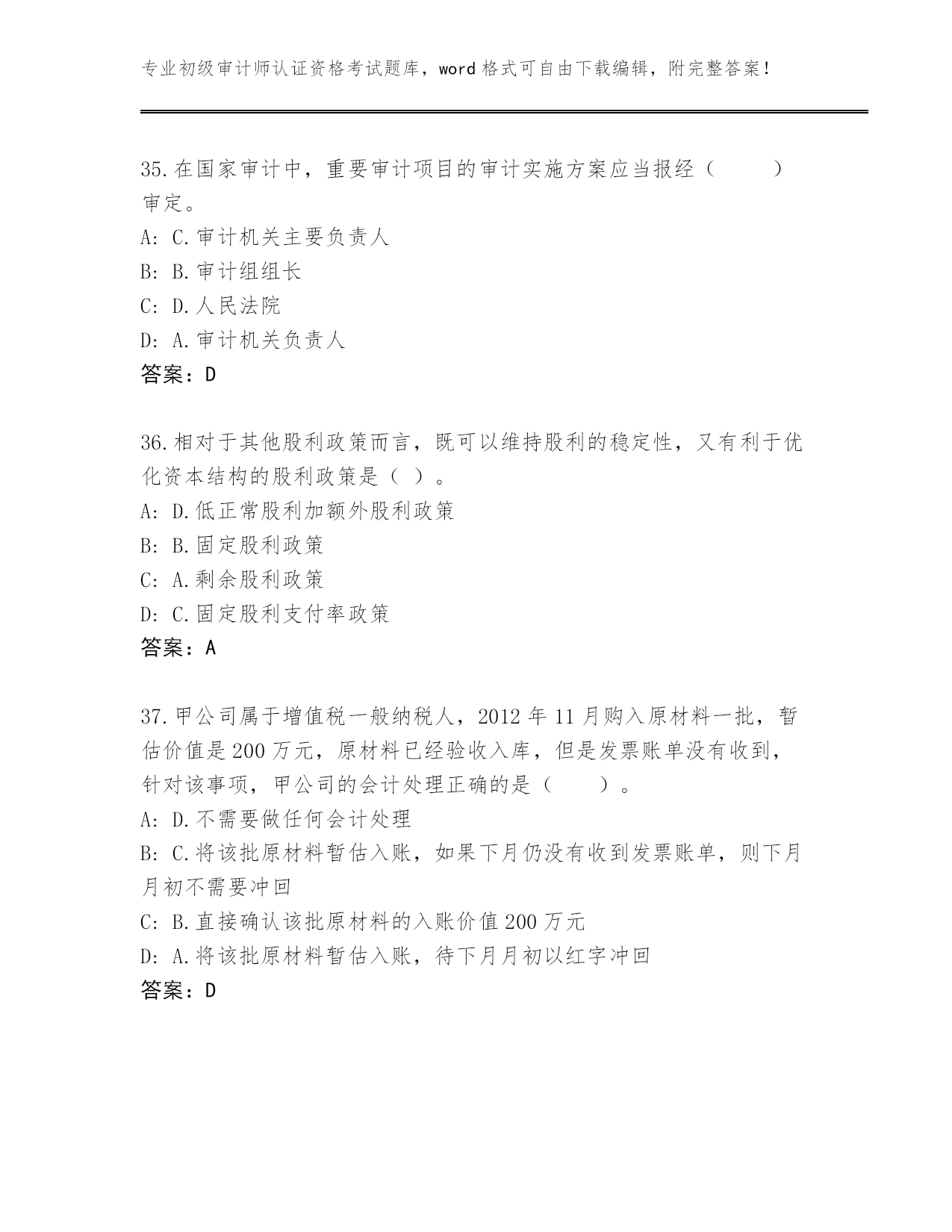 专业初级审计师认证资格考试题库，word 格式可自由下载编辑，附完整答案！

35.在国家审计中，重要审计项目的审计实施方案应当报经（　　）审定。
A: C.审计机关主要负责人
B: B.审计组组长
C: D.人民法院
D: A.审计机关负责人
答案：D

36.相对于其他股利政策而言，既可以维持股利的稳定性，又有利于优化资本结构的股利政策是（ ）。
A: D.低正常股利加额外股利政策
B: B.固定股利政策
C: A.剩余股利政策
D: C.固定股利支付率政策
答案：A

37.甲公司属于增值税一般纳税人，2012 年 11 月购入原材料一批，暂估价值是 200 万元，原材料已经验收入库，但是发票账单没有收到，针对该事项，甲公司的会计处理正确的是（　　）。
A: D.不需要做任何会计处理
B: C.将该批原材料暂估入账，如果下月仍没有收到发票账单，则下月月初不需要冲回
C: B.直接确认该批原材料的入账价值 200 万元
D: A.将该批原材料暂估入账，待下月月初以红字冲回
答案：D